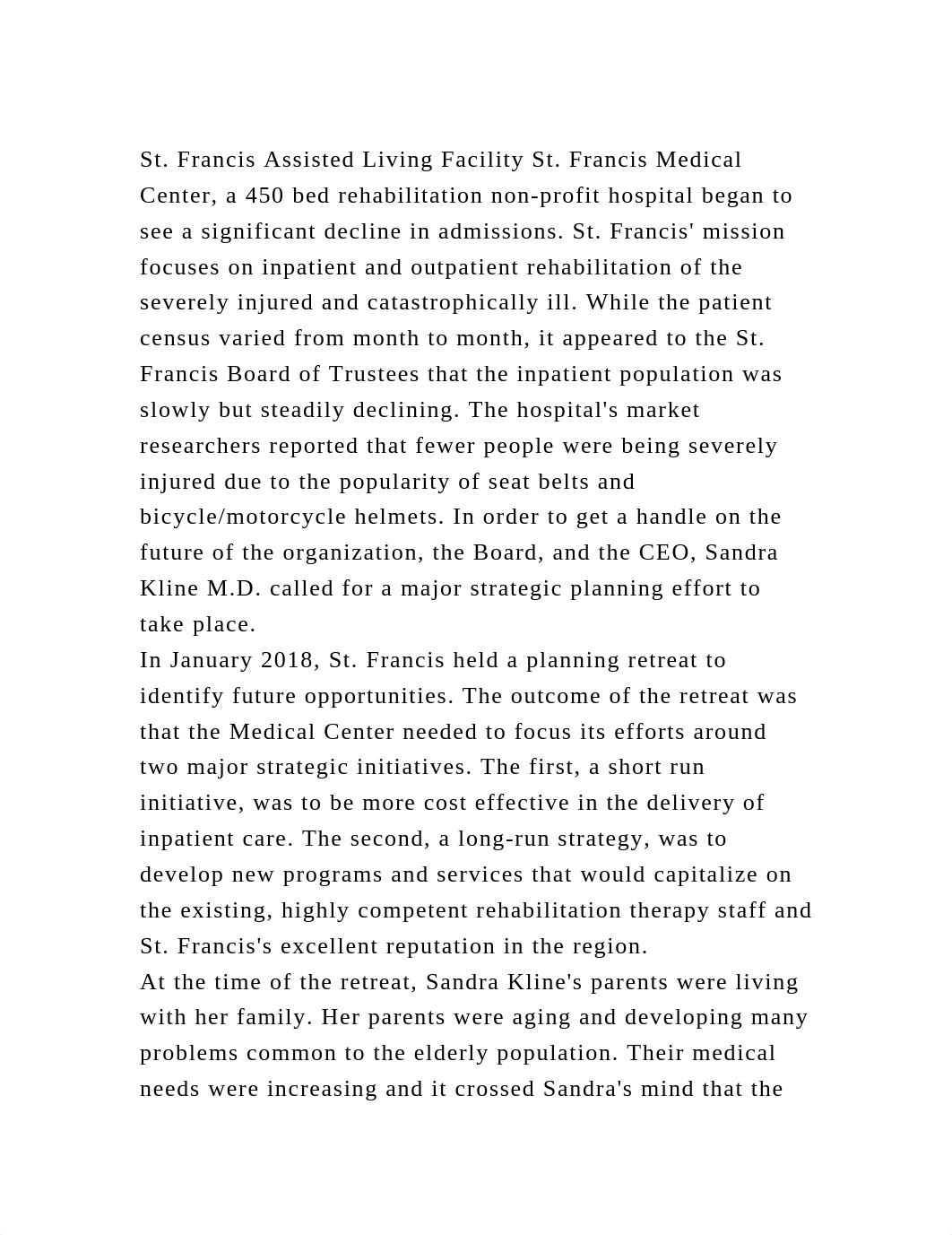 St. Francis Assisted Living Facility St. Francis Medical Center, a 450 bed rehabilitation non-profit hospital began to see a significant decline in admissions. St. Francis' mission focuses on inpatient and outpatient rehabilitation of the severely injured and catastrophically ill. While the patient census varied from month to month, it appeared to the St. Francis Board of Trustees that the inpatient population was slowly but steadily declining. The hospital's market researchers reported that fewer people were being severely injured due to the popularity of seat belts and bicycle/motorcycle helmets. In order to get a handle on the future of the organization, the Board, and the CEO, Sandra Kline M.D. called for a major strategic planning effort to take place.
In January 2018, St. Francis held a planning retreat to identify future opportunities. The outcome of the retreat was that the Medical Center needed to focus its efforts around two major strategic initiatives. The first, a short run initiative, was to be more cost effective in the delivery of inpatient care. The second, a long-run strategy, was to develop new programs and services that would capitalize on the existing, highly competent rehabilitation therapy staff and St. Francis's excellent reputation in the region.
At the time of the retreat, Sandra Kline's parents were living with her family. Her parents were aging and developing many problems common to the elderly population. Their medical needs were increasing and it crossed Sandra's mind that the